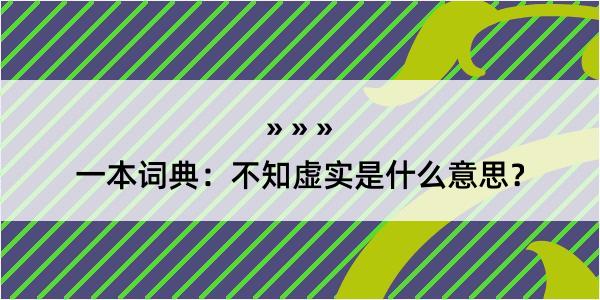 » » »

一本词典：不知虚实是什么意思？